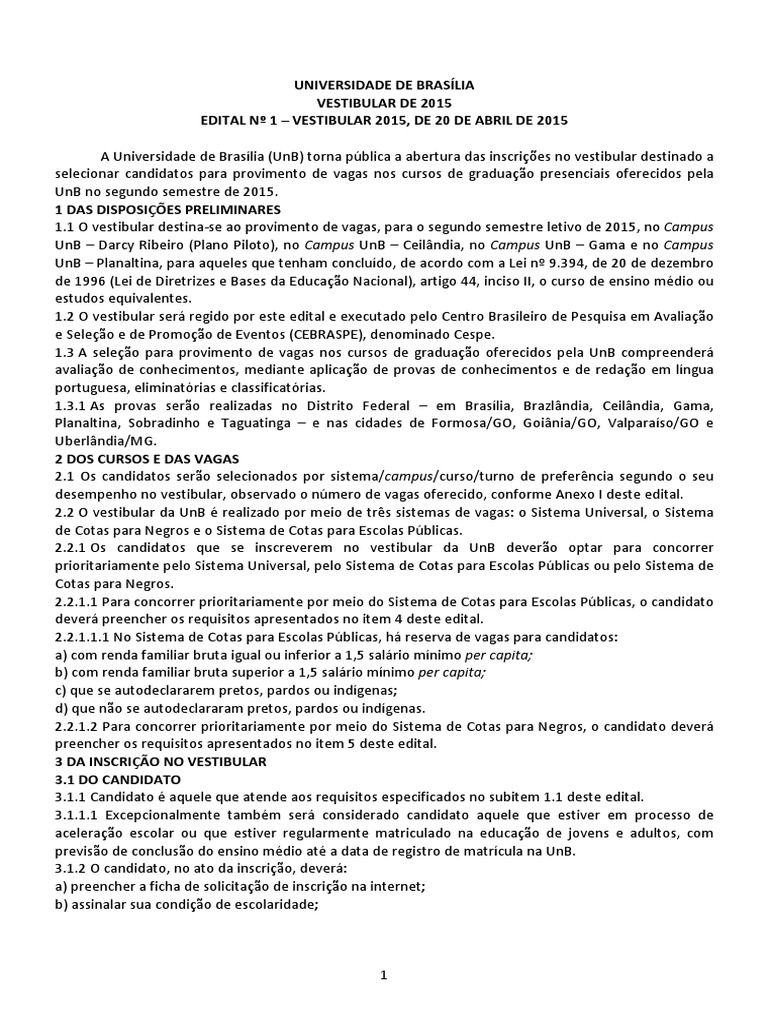 UNIVERSIDADE DE BRASÍLIA
VESTIBULAR DE 2015
EDITAL Nº 1 – VESTIBULAR 2015, DE 20 DE ABRIL DE 2015

A Universidade de Brasília (UnB) torna pública a abertura das inscrições no vestibular destinado a selecionar candidatos para provimento de vagas nos cursos de graduação presenciais oferecidos pela UnB no segundo semestre de 2015.

1 DAS DISPOSIÇÕES PRELIMINARES
1.1 O vestibular destina-se ao provimento de vagas, para o segundo semestre letivo de 2015, no Campus UnB – Darcy Ribeiro (Plano Piloto), no Campus UnB – Ceilândia, no Campus UnB – Gama e no Campus UnB – Planaltina, para aqueles que tenham concluído, de acordo com a Lei nº 9.394, de 20 de dezembro de 1996 (Lei de Diretrizes e Bases da Educação Nacional), artigo 44, inciso II, o curso de ensino médio ou estudos equivalentes.
1.2 O vestibular será regido por este edital e executado pelo Centro Brasileiro de Pesquisa em Avaliação e Seleção e de Promoção de Eventos (CEBRASPE), denominado Cespe.
1.3 A seleção para provimento de vagas nos cursos de graduação oferecidos pela UnB compreenderá avaliação de conhecimentos, mediante aplicação de provas de conhecimentos e de redação em língua portuguesa, eliminatórias e classificatórias.
1.3.1 As provas serão realizadas no Distrito Federal – em Brasília, Brazlândia, Ceilândia, Gama, Planaltina, Sobradinho e Taguatinga – e nas cidades de Formosa/GO, Goiânia/GO, Valparaíso/GO e Uberlândia/MG.
2 DOS CURSOS E DAS VAGAS
2.1 Os candidatos serão selecionados por sistema/campus/curso/turno de preferência segundo o seu desempenho no vestibular, observado o número de vagas oferecido, conforme Anexo I deste edital.
2.2 O vestibular da UnB é realizado por meio de três sistemas de vagas: o Sistema Universal, o Sistema de Cotas para Negros e o Sistema de Cotas para Escolas Públicas.
2.2.1 Os candidatos que se inscreverem no vestibular da UnB deverão optar para concorrer prioritariamente pelo Sistema Universal, pelo Sistema de Cotas para Escolas Públicas ou pelo Sistema de Cotas para Negros.
2.2.1.1 Para concorrer prioritariamente por meio do Sistema de Cotas para Escolas Públicas, o candidato deverá preencher os requisitos apresentados no item 4 deste edital.
2.2.1.1.1 No Sistema de Cotas para Escolas Públicas, há reserva de vagas para candidatos:
a) com renda familiar bruta igual ou inferior a 1,5 salário mínimo per capita;
b) com renda familiar bruta superior a 1,5 salário mínimo per capita;
c) que se autodeclararem pretos, pardos ou indígenas;
d) que não se autodeclararam pretos, pardos ou indígenas.
2.2.1.2 Para concorrer prioritariamente por meio do Sistema de Cotas para Negros, o candidato deverá preencher os requisitos apresentados no item 5 deste edital.
3 DA INSCRIÇÃO NO VESTIBULAR
3.1 DO CANDIDATO
3.1.1 Candidato é aquele que atende aos requisitos especificados no subitem 1.1 deste edital.
3.1.1.1 Excepcionalmente também será considerado candidato aquele que estiver em processo de aceleração escolar ou que estiver regularmente matriculado na educação de jovens e adultos, com previsão de conclusão do ensino médio até a data de registro de matrícula na UnB.
3.1.2 O candidato, no ato da inscrição, deverá:
a) preencher a ficha de solicitação de inscrição na internet;
b) assinalar sua condição de escolaridade;

1